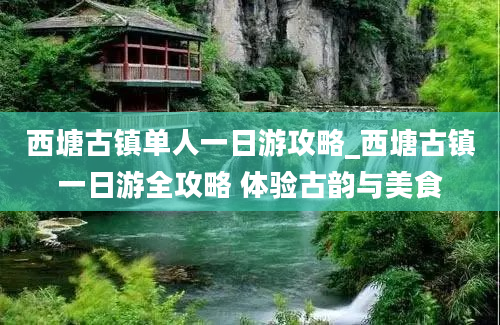 西塘古镇单人一日游攻略_西塘古镇一日游全攻略 体验古韵与美食